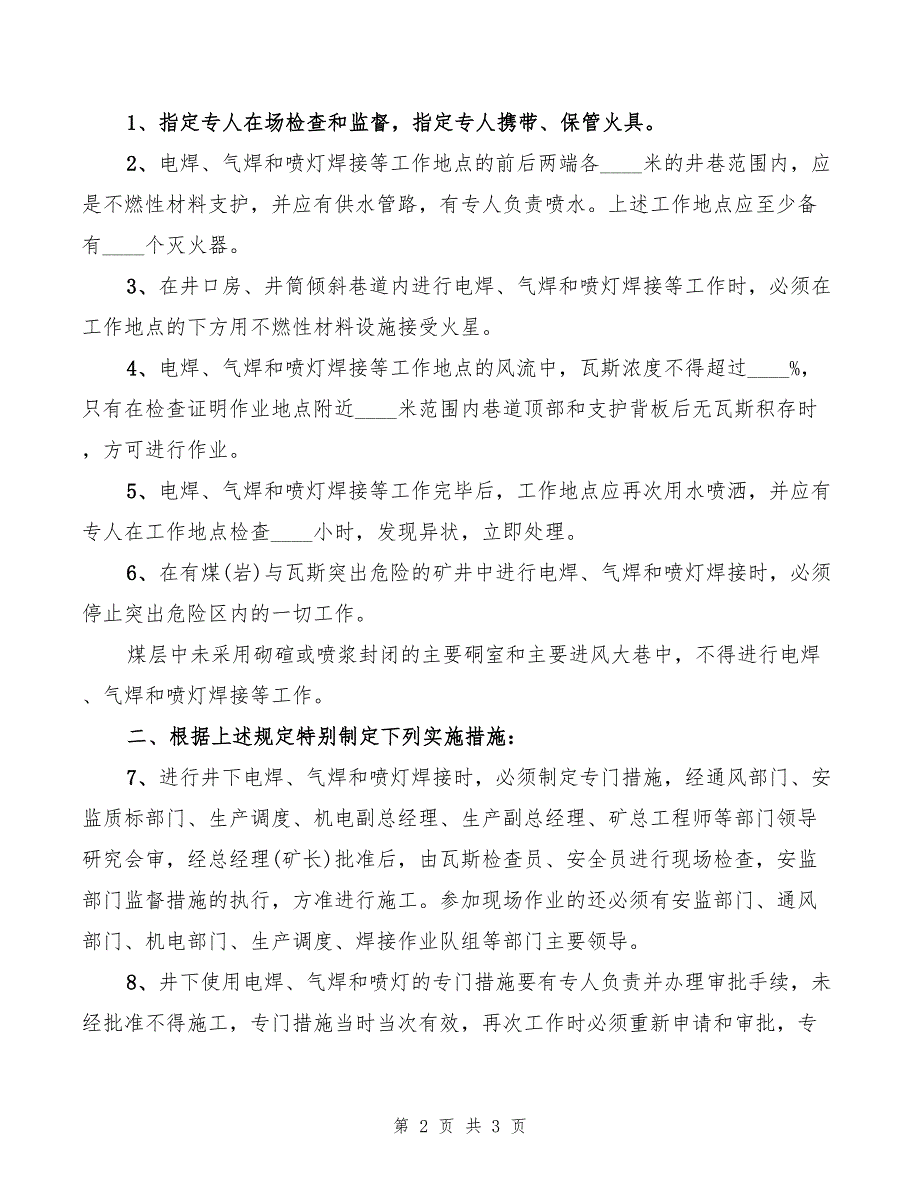 1、指定专人在场检查和监督，指定专人携带、保管火具。

2、电焊、气焊和喷灯焊接等工作地点的前后两端各____米的井巷范围内，应是不燃性材料支护，并应有供水管路，有专人负责喷水。上述工作地点应至少备有____个灭火器。

3、在井口房、井筒倾斜巷道内进行电焊、气焊和喷灯焊接等工作时，必须在工作地点的下方用不燃性材料设施接受火星。

4、电焊、气焊和喷灯焊接等工作地点的风流中，瓦斯浓度不得超过____%，只有在检查证明作业地点附近____米范围内巷道顶部和支护背板后无瓦斯积存时，方可进行作业。

5、电焊、气焊和喷灯焊接等工作完毕后，工作地点应再次用水喷洒，并应有专人在工作地点检查____小时，发现异状，立即处理。

6、在有煤(岩)与瓦斯突出危险的矿井中进行电焊、气焊和喷灯焊接时，必须停止突出危险区内的一切工作。

煤层中未采用砌碹或喷浆封闭的主要硐室和主要进风大巷中，不得进行电焊、气焊和喷灯焊接等工作。

二、根据上述规定特别制定下列实施措施：

7、进行井下电焊、气焊和喷灯焊接时，必须制定专门措施，经通风部门、安监质标部门、生产调度、机电副总经理、生产副总经理、矿总工程师等部门领导研究会审，经总经理(矿长)批准后，由瓦斯检查员、安全员进行现场检查，安监部门监督措施的执行，方准进行施工。参加现场作业的还必须有安监部门、通风部门、机电部门、生产调度、焊接作业队组等部门主要领导。

8、井下使用电焊、气焊和喷灯的专门措施要有专人负责并办理审批手续，未经批准不得施工，专门措施当时当次有效，再次工作时必须重新申请和审批，专

第 2 页 共 3 页